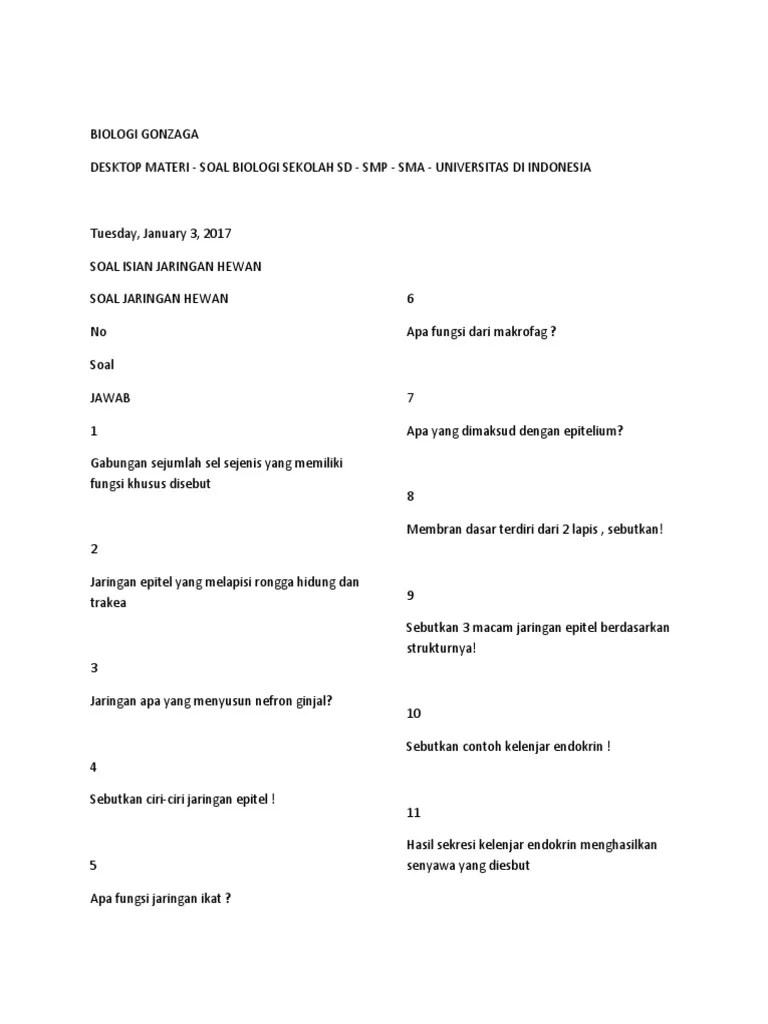 BIOLOGI GONZAGA

DESKTOP MATERI - SOAL BIOLOGI SEKOLAH SD - SMP - SMA - UNIVERSITAS DI INDONESIA

Tuesday, January 3, 2017

SOAL ISIAN JARINGAN HEWAN

SOAL JARINGAN HEWAN

No

Soal

JAWAB

1

Gabungan sejumlah sel sejenis yang memiliki fungsi khusus disebut

2

Jaringan epitel yang melapisi rongga hidung dan trakea

3

Jaringan apa yang menyusun nefron ginjal?

4

Sebutkan ciri-ciri jaringan epitel !

5

Apa fungsi jaringan ikat ?

6

Apa fungsi dari makrofag ?

7

Apa yang dimaksud dengan epitelium?

8

Membran dasar terdiri dari 2 lapis , sebutkan!

9

Sebutkan 3 macam jaringan epitel berdasarkan strukturnya!

10

Sebutkan contoh kelenjar endokrin !

11

Hasil sekresi kelenjar endokrin menghasilkan senyawa yang diesbut